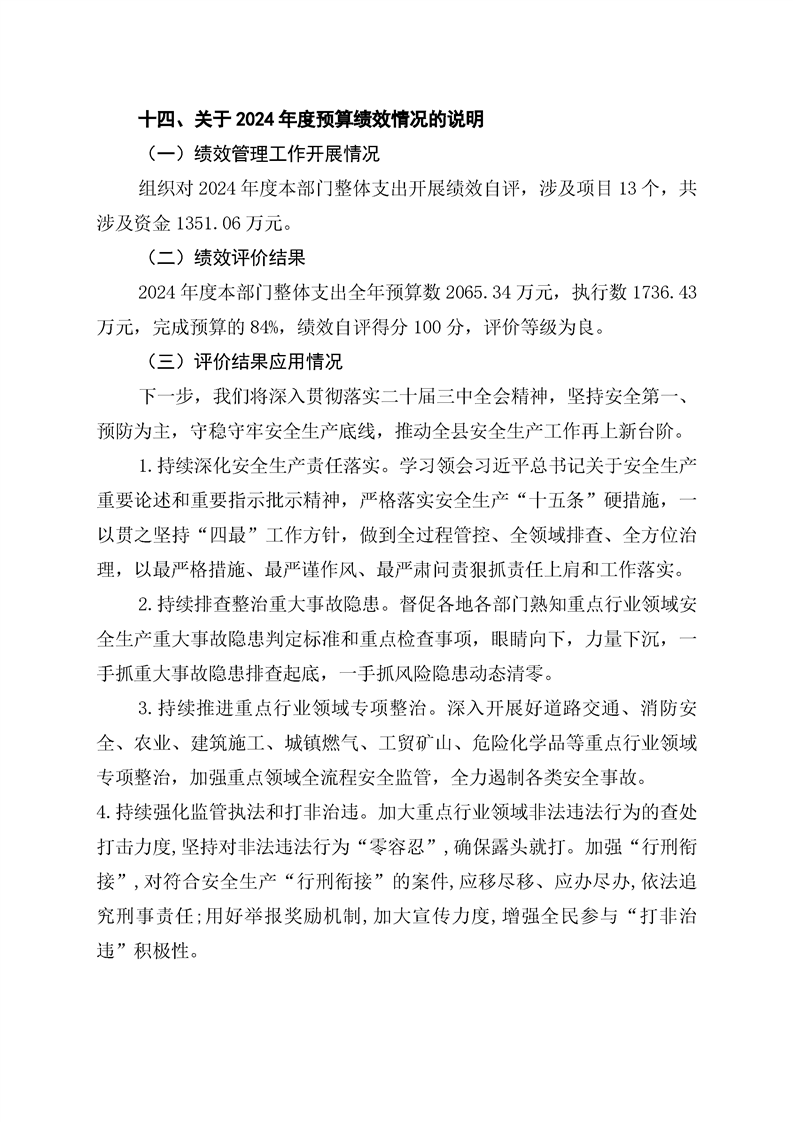 十四、关于 2024 年度预算绩效情况的说明

（一）绩效管理工作开展情况

组织对 2024 年度本部门整体支出开展绩效自评，涉及项目 13 个，共涉及资金 1351.06 万元。

（二）绩效评价结果

2024 年度本部门整体支出全年预算数 2065.34 万元，执行数 1736.43 万元，完成预算的 84%，绩效自评得分 100 分，评价等级为良。

（三）评价结果应用情况

下一步，我们将深入贯彻落实二十届三中全会精神，坚持安全第一、预防为主，守稳守牢安全生产底线，推动全县安全生产工作再上新台阶。

1.持续深化安全生产责任落实。学习领会习近平总书记关于安全生产重要论述和重要指示批示精神，严格落实安全生产“十五条”硬措施，一以贯之坚持“四最”工作方针，做到全过程管控、全领域排查、全方位治理，以最严格措施、最严谨作风、最严肃问责狠抓责任上肩和工作落实。

2.持续排查整治重大事故隐患。督促各地各部门熟知重点行业领域安全生产重大事故隐患判定标准和重点检查事项，眼睛向下，力量下沉，一手抓重大事故隐患排查起底，一手抓风险隐患动态清零。

3.持续推进重点行业领域专项整治。深入开展好道路交通、消防安全、农业、建筑施工、城镇燃气、工贸矿山、危险化学品等重点行业领域专项整治，加强重点领域全流程安全监管，全力遏制各类安全事故。

4.持续强化监管执法和打非治违。加大重点行业领域非法违法行为的查处打击力度,坚持对非法违法行为“零容忍”,确保露头就打。加强“行刑衔接”,对符合安全生产“行刑衔接”的案件,应移尽移、应办尽办,依法追究刑事责任;用好举报奖励机制,加大宣传力度,增强全民参与“打非治违”积极性。